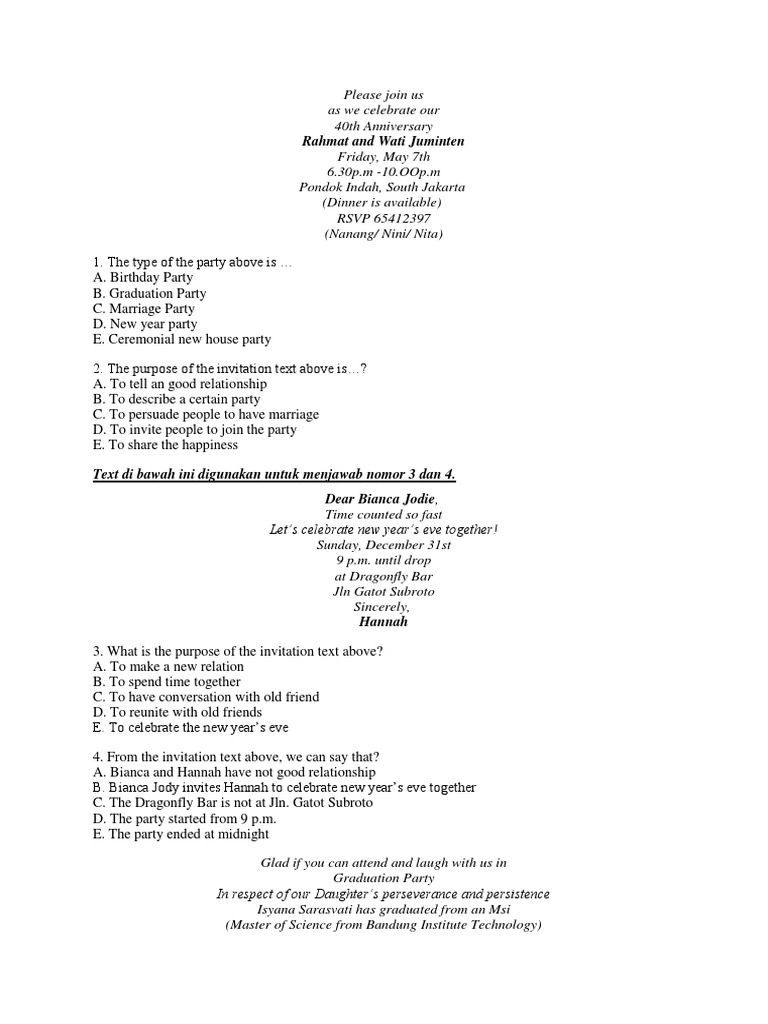 Please join us
as we celebrate our
40th Anniversary
Rahmat and Wati Juminten
Friday, May 7th
6.30p.m -10.OOp.m
Pondok Indah, South Jakarta
(Dinner is available)
RSVP 65412397
(Nanang/ Nini/ Nita)

1. The type of the party above is …
A. Birthday Party
B. Graduation Party
C. Marriage Party
D. New year party
E. Ceremonial new house party

2. The purpose of the invitation text above is…?
A. To tell an good relationship
B. To describe a certain party
C. To persuade people to have marriage
D. To invite people to join the party
E. To share the happiness

Text di bawah ini digunakan untuk menjawab nomor 3 dan 4.

Dear Bianca Jodie,
Time counted so fast
Let's celebrate new year's eve together!
Sunday, December 31st
9 p.m. until drop
at Dragonfly Bar
Jln Gatot Subroto
Sincerely,
Hannah

3. What is the purpose of the invitation text above?
A. To make a new relation
B. To spend time together
C. To have conversation with old friend
D. To reunite with old friends
E. To celebrate the new year's eve

4. From the invitation text above, we can say that?
A. Bianca and Hannah have not good relationship
B. Bianca Jody invites Hannah to celebrate new year's eve together
C. The Dragonfly Bar is not at Jln. Gatot Subroto
D. The party started from 9 p.m.
E. The party ended at midnight

Glad if you can attend and laugh with us in
Graduation Party
In respect of our Daughter's perseverance and persistence
Isyana Sarasvati has graduated from an Msi
(Master of Science from Bandung Institute Technology)